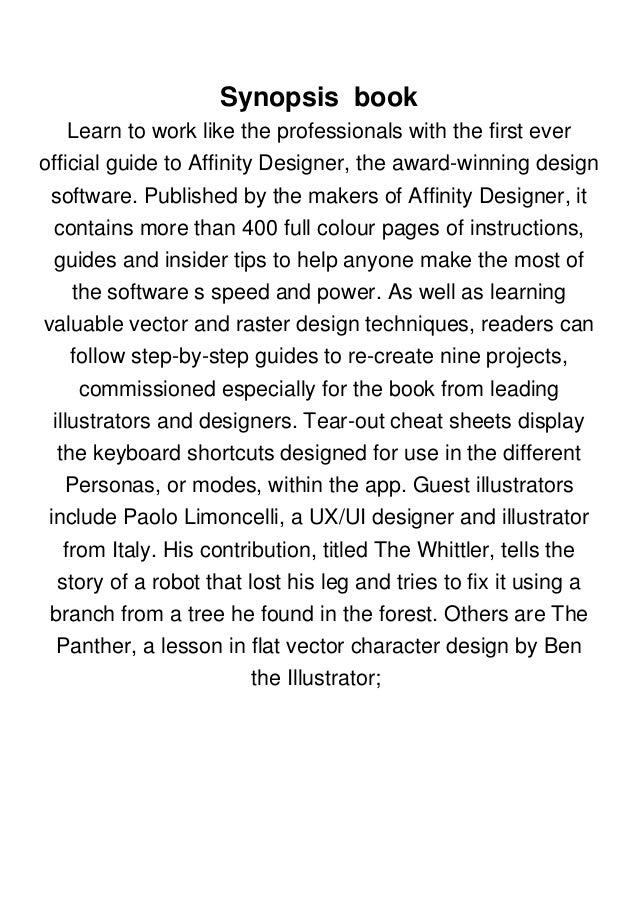 Synopsis book

Learn to work like the professionals with the first ever official guide to Affinity Designer, the award-winning design software. Published by the makers of Affinity Designer, it contains more than 400 full colour pages of instructions, guides and insider tips to help anyone make the most of the software s speed and power. As well as learning valuable vector and raster design techniques, readers can follow step-by-step guides to re-create nine projects, commissioned especially for the book from leading illustrators and designers. Tear-out cheat sheets display the keyboard shortcuts designed for use in the different Personas, or modes, within the app. Guest illustrators include Paolo Limoncelli, a UX/UI designer and illustrator from Italy. His contribution, titled The Whittler, tells the story of a robot that lost his leg and tries to fix it using a branch from a tree he found in the forest. Others are The Panther, a lesson in flat vector character design by Ben the Illustrator;